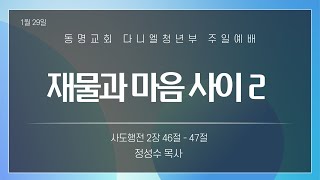 1월 29일

동명교회 다니엘청년부 주일예배

재물과 마음 사이 2

사도행전 2장 46절 - 47절

정성수 목사